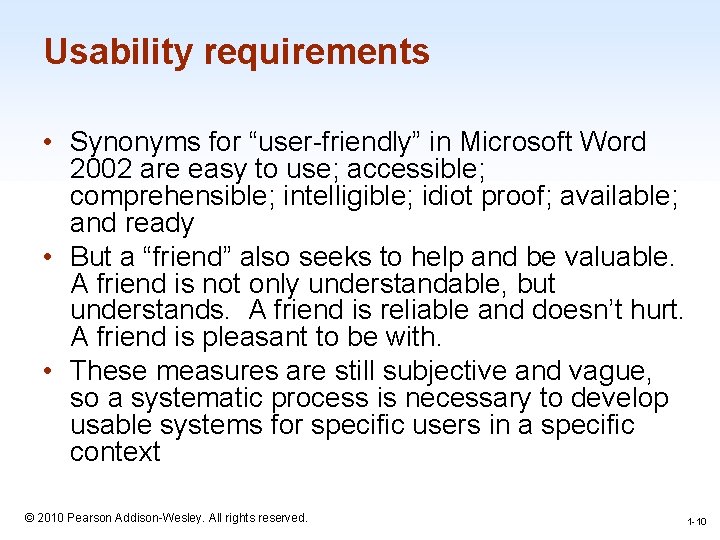 Usability requirements

• Synonyms for “user-friendly” in Microsoft Word 2002 are easy to use; accessible; comprehensible; intelligible; idiot proof; available; and ready

• But a “friend” also seeks to help and be valuable. A friend is not only understandable, but understands. A friend is reliable and doesn’t hurt. A friend is pleasant to be with.

• These measures are still subjective and vague, so a systematic process is necessary to develop usable systems for specific users in a specific context

© 2010 Pearson Addison-Wesley. All rights reserved.

1-10